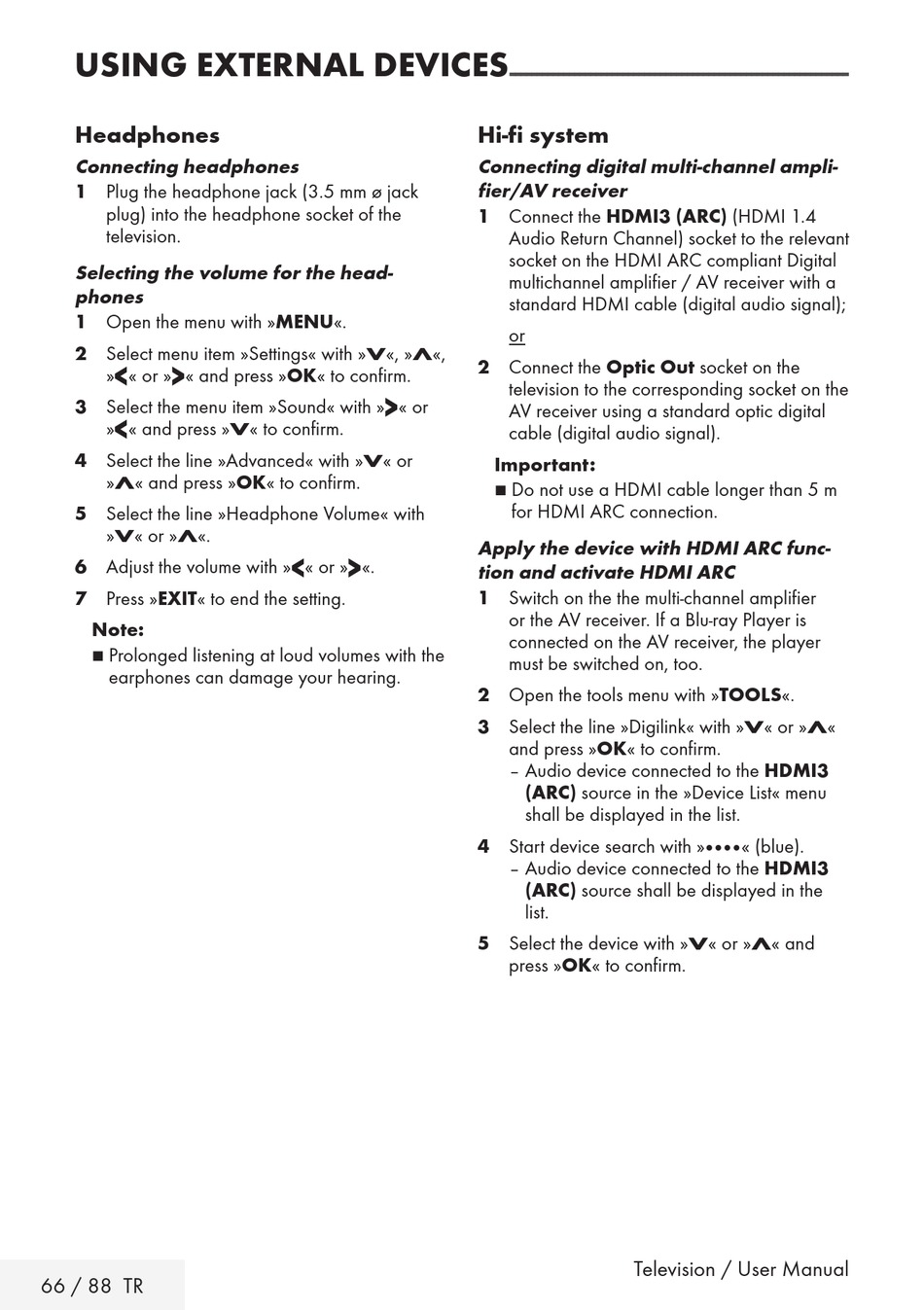 USING EXTERNAL DEVICES

Headphones

Connecting headphones

1 Plug the headphone jack (3.5 mm ø jack plug) into the headphone socket of the television.

Selecting the volume for the headphones

1 Open the menu with »MENU«.

2 Select menu item »Settings« with »V«, »Λ«, »<« or »>« and press »OK« to confirm.

3 Select the menu item »Sound« with »>« or »<« and press »V« to confirm.

4 Select the line »Advanced« with »V« or »Λ« and press »OK« to confirm.

5 Select the line »Headphone Volume« with »V« or »Λ«.

6 Adjust the volume with »<« or »>«.

7 Press »EXIT« to end the setting.

Note:

■ Prolonged listening at loud volumes with the earphones can damage your hearing.

Hi-fi system

Connecting digital multi-channel amplifier/AV receiver

1 Connect the HDMI3 (ARC) (HDMI 1.4 Audio Return Channel) socket to the relevant socket on the HDMI ARC compliant Digital multichannel amplifier / AV receiver with a standard HDMI cable (digital audio signal);

or

2 Connect the Optic Out socket on the television to the corresponding socket on the AV receiver using a standard optic digital cable (digital audio signal).

Important:

■ Do not use a HDMI cable longer than 5 m for HDMI ARC connection.

Apply the device with HDMI ARC function and activate HDMI ARC

1 Switch on the the multi-channel amplifier or the AV receiver. If a Blu-ray Player is connected on the AV receiver, the player must be switched on, too.

2 Open the tools menu with »TOOLS«.

3 Select the line »Digilink« with »V« or »Λ« and press »OK« to confirm.
– Audio device connected to the HDMI3 (ARC) source in the »Device List« menu shall be displayed in the list.

4 Start device search with »••••« (blue).
– Audio device connected to the HDMI3 (ARC) source shall be displayed in the list.

5 Select the device with »V« or »Λ« and press »OK« to confirm.

66 / 88 TR

Television / User Manual